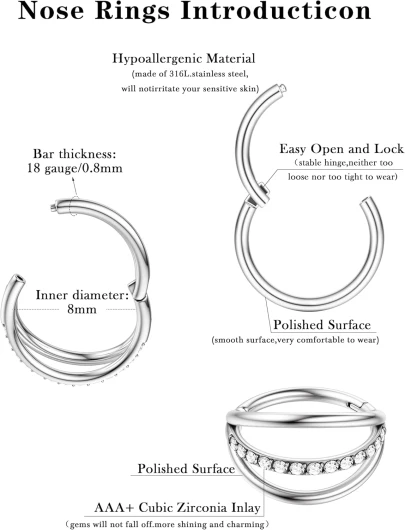 Nose Rings Introducticon

Hypoallergenic Material
(made of 316L.stainless steel, will notirritate your sensitive skin)

Bar thickness:
18 gauge/0.8mm

Easy Open and Lock
(stable hinge,neither too loose nor too tight to wear)

Inner diameter:
8mm

Polished Surface
(smooth surface,very comfortable to wear)

Polished Surface

AAA+ Cubic Zirconia Inlay
(gems will not fall off.more shining and charming)